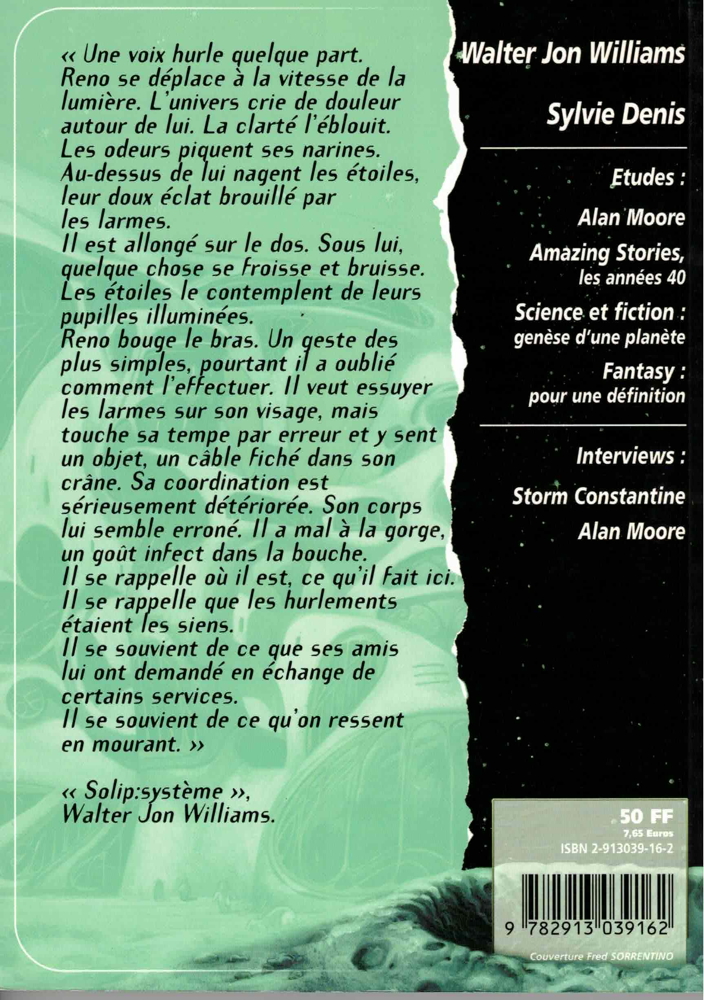 « Une voix hurle quelque part. Reno se déplace à la vitesse de la lumière. L'univers crie de douleur autour de lui. La clarté l'éblouit. Les odeurs piquent ses narines. Au-dessus de lui nagent les étoiles, leur doux éclat brouillé par les larmes.
Il est allongé sur le dos. Sous lui, quelque chose se froisse et bruisse. Les étoiles le contemplent de leurs pupilles illuminées.
Reno bouge le bras. Un geste des plus simples, pourtant il a oublié comment l'effectuer. Il veut essuyer les larmes sur son visage, mais touche sa tempe par erreur et y sent un objet, un câble fiché dans son crâne. Sa coordination est sérieusement détériorée. Son corps lui semble erroné. Il a mal à la gorge, un goût infect dans la bouche.
Il se rappelle où il est, ce qu'il fait ici.
Il se rappelle que les hurlements étaient les siens.
Il se souvient de ce que ses amis lui ont demandé en échange de certains services.
Il se souvient de ce qu'on ressent en mourant. »

« Solip:système », Walter Jon Williams.

Walter Jon Williams

Sylvie Denis

Etudes :

Alan Moore

Amazing Stories, les années 40

Science et fiction : genèse d'une planète

Fantasy : pour une définition

Interviews :

Storm Constantine

Alan Moore

50 FF
7,65 Euros
ISBN 2-913039-16-2

9 782913 039162

Couverture Fred SORRENTINO